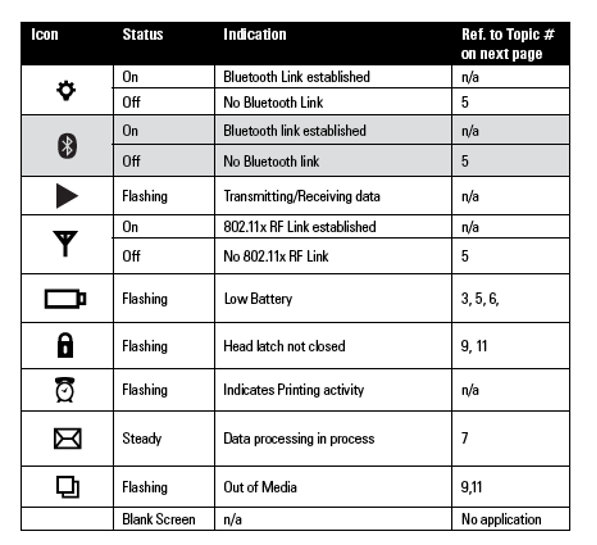 | Icon | Status | Indication | Ref. to Topic # on next page |
|---|---|---|---|
| | On | Bluetooth Link established | n/a |
| | Off | No Bluetooth Link | 5 |
| | On | Bluetooth link established | n/a |
| | Off | No Bluetooth link | 5 |
| | Flashing | Transmitting/Receiving data | n/a |
| | On | 802.11x RF Link established | n/a |
| | Off | No 802.11x RF Link | 5 |
| | Flashing | Low Battery | 3, 5, 6, |
| | Flashing | Head latch not closed | 9, 11 |
| | Flashing | Indicates Printing activity | n/a |
| | Steady | Data processing in process | 7 |
| | Flashing | Out of Media | 9,11 |
| | Blank Screen | n/a | No application |